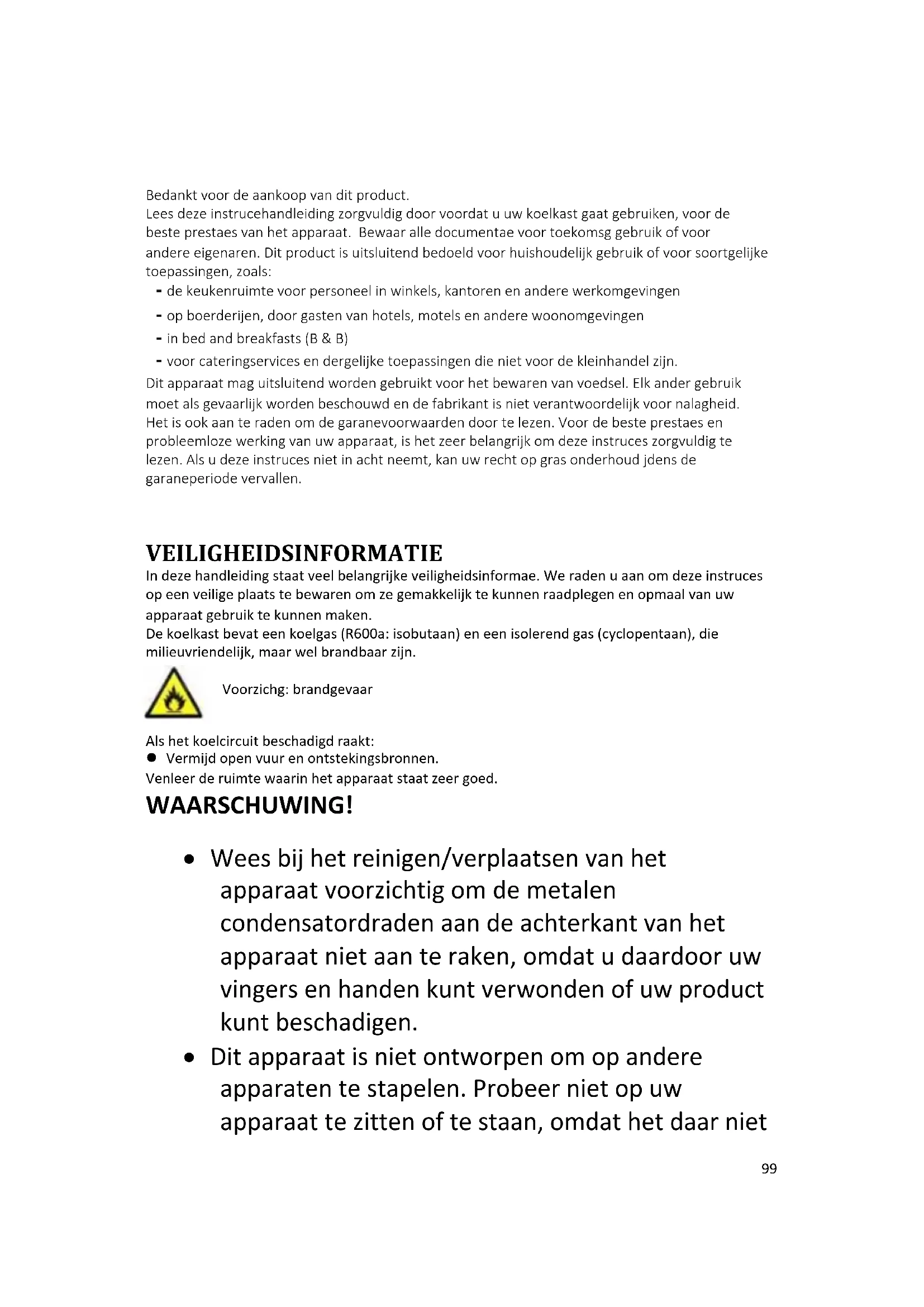 Bedankt voor de aankoop van dit product.
Lees deze instrucehandleiding zorgvuldig door voordat u uw koelkast gaat gebruiken, voor de beste prestaes van het apparaat. Bewaar alle documentae voor toekomsg gebruik of voor andere eigenaren. Dit product is uitsluitend bedoeld voor huishoudelijk gebruik of voor soortgelijke toepassingen, zoals:
- de keukenruimte voor personeel in winkels, kantoren en andere werkomgevingen
- op boerderijen, door gasten van hotels, motels en andere woonomgevingen
- in bed and breakfasts (B & B)
- voor cateringservices en dergelijke toepassingen die niet voor de kleinhandel zijn.
Dit apparaat mag uitsluitend worden gebruikt voor het bewaren van voedsel. Elk ander gebruik moet als gevaarlijk worden beschouwd en de fabrikant is niet verantwoordelijk voor nalagheid. Het is ook aan te raden om de garanevoorwaarden door te lezen. Voor de beste prestaes en probleemloze werking van uw apparaat, is het zeer belangrijk om deze instruces zorgvuldig te lezen. Als u deze instruces niet in acht neemt, kan uw recht op gras onderhoud jdens de garaneperiode vervallen.

VEILIGHEIDSINFORMATIE
In deze handleiding staat veel belangrijke veiligheidsinformae. We raden u aan om deze instruces op een veilige plaats te bewaren om ze gemakkelijk te kunnen raadplegen en opmaal van uw apparaat gebruik te kunnen maken.
De koelkast bevat een koelgas (R600a: isobutaan) en een isolerend gas (cyclopentaan), die milieuvriendelijk, maar wel brandbaar zijn.

Voorzichg: brandgevaar

Als het koelcircuit beschadigd raakt:
● Vermijd open vuur en ontstekingsbronnen.
Venleer de ruimte waarin het apparaat staat zeer goed.

WAARSCHUWING!

• Wees bij het reinigen/verplaatsen van het apparaat voorzichtig om de metalen condensatordraden aan de achterkant van het apparaat niet aan te raken, omdat u daardoor uw vingers en handen kunt verwonden of uw product kunt beschadigen.
• Dit apparaat is niet ontworpen om op andere apparaten te stapelen. Probeer niet op uw apparaat te zitten of te staan, omdat het daar niet

99